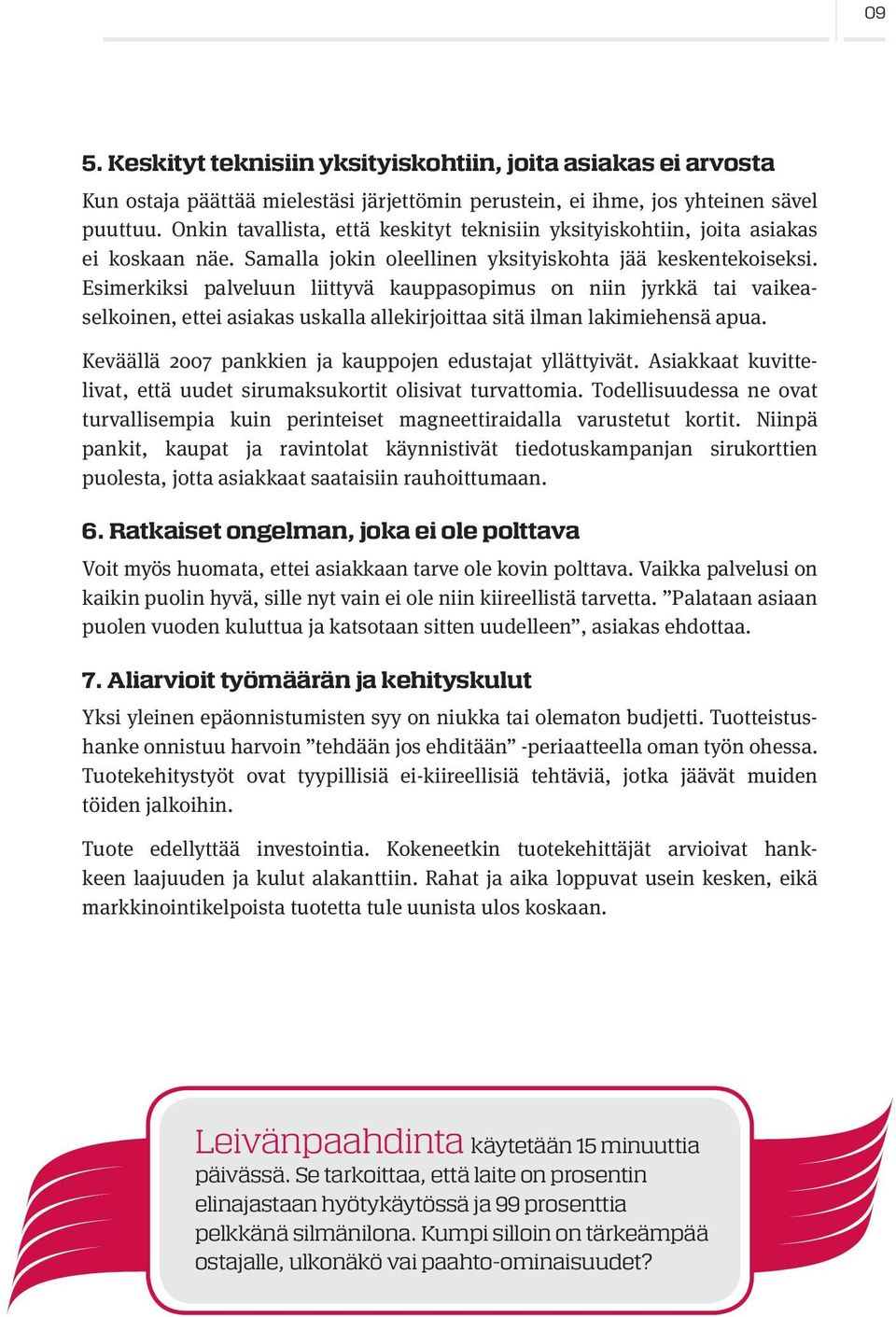 09

5. Keskityt teknisiin yksityiskohtiin, joita asiakas ei arvosta

Kun ostaja päättää mielestäsi järjettömin perustein, ei ihme, jos yhteinen sävel puuttuu. Onkin tavallista, että keskityt teknisiin yksityiskohtiin, joita asiakas ei koskaan näe. Samalla jokin oleellinen yksityiskohta jää keskentekoiseksi. Esimerkiksi palveluun liittyvä kauppasopimus on niin jyrkkä tai vaikeaselkoinen, ettei asiakas uskalla allekirjoittaa sitä ilman lakimiehensä apua.

Keväällä 2007 pankkien ja kauppojen edustajat yllättyivät. Asiakkaat kuvittelivat, että uudet sirumaksukortit olisivat turvattomia. Todellisuudessa ne ovat turvallisempia kuin perinteiset magneettiraidalla varustetut kortit. Niinpä pankit, kaupat ja ravintolat käynnistivät tiedotuskampanjan sirukorttien puolesta, jotta asiakkaat saataisiin rauhoittumaan.

6. Ratkaiset ongelman, joka ei ole polttava

Voit myös huomata, ettei asiakkaan tarve ole kovin polttava. Vaikka palvelusi on kaikin puolin hyvä, sille nyt vain ei ole niin kiireellistä tarvetta. ”Palataan asiaan puolen vuoden kuluttua ja katsotaan sitten uudelleen”, asiakas ehdottaa.

7. Aliarvioit työmäärän ja kehityskulut

Yksi yleinen epäonnistumisten syy on niukka tai olematon budjetti. Tuotteistushanke onnistuu harvoin ”tehdään jos ehditään” -periaatteella oman työn ohessa. Tuotekehitystyöt ovat tyypillisiä ei-kiireellisiä tehtäviä, jotka jäävät muiden töiden jalkoihin.

Tuote edellyttää investointia. Kokeneetkin tuotekehittäjät arvioivat hankkeen laajuuden ja kulut alakanttiin. Rahat ja aika loppuvat usein kesken, eikä markkinointikelpoista tuotetta tule uunista ulos koskaan.

Leivänpaahdinta käytetään 15 minuuttia päivässä. Se tarkoittaa, että laite on prosentin elinajastaan hyötykäytössä ja 99 prosenttia pelkkänä silmänilona. Kumpi silloin on tärkeämpää ostajalle, ulkonäkö vai paahto-ominaisuudet?